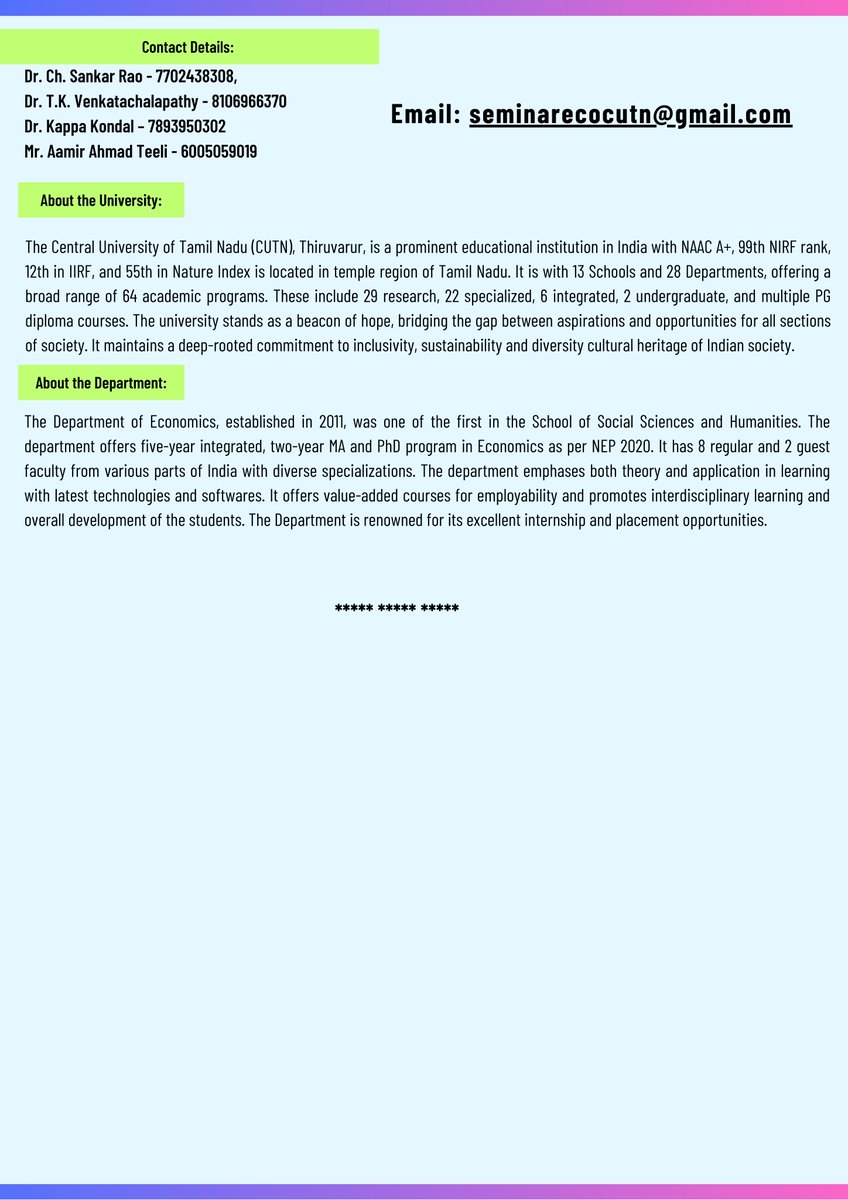 Contact Details:

Dr. Ch. Sankar Rao - 7702438308,
Dr. T.K. Venkatachalapathy - 8106966370
Dr. Kappa Kondal - 7893950302
Mr. Aamir Ahmad Teeli - 6005059019

Email: seminarecocutn@gmail.com

About the University:

The Central University of Tamil Nadu (CUTN), Thiruvarur, is a prominent educational institution in India with NAAC A+, 99th NIRF rank, 12th in IIRF, and 55th in Nature Index is located in temple region of Tamil Nadu. It is with 13 Schools and 28 Departments, offering a broad range of 64 academic programs. These include 29 research, 22 specialized, 6 integrated, 2 undergraduate, and multiple PG diploma courses. The university stands as a beacon of hope, bridging the gap between aspirations and opportunities for all sections of society. It maintains a deep-rooted commitment to inclusivity, sustainability and diversity cultural heritage of Indian society.

About the Department:

The Department of Economics, established in 2011, was one of the first in the School of Social Sciences and Humanities. The department offers five-year integrated, two-year MA and PhD program in Economics as per NEP 2020. It has 8 regular and 2 guest faculty from various parts of India with diverse specializations. The department emphases both theory and application in learning with latest technologies and softwares. It offers value-added courses for employability and promotes interdisciplinary learning and overall development of the students. The Department is renowned for its excellent internship and placement opportunities.

***** ***** *****